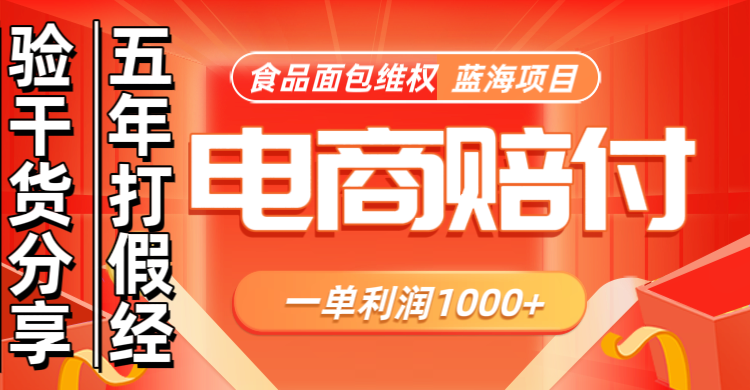 五年打假经

验干货分享

食品面包维权 蓝海项目

电商赔付

一单利润1000+